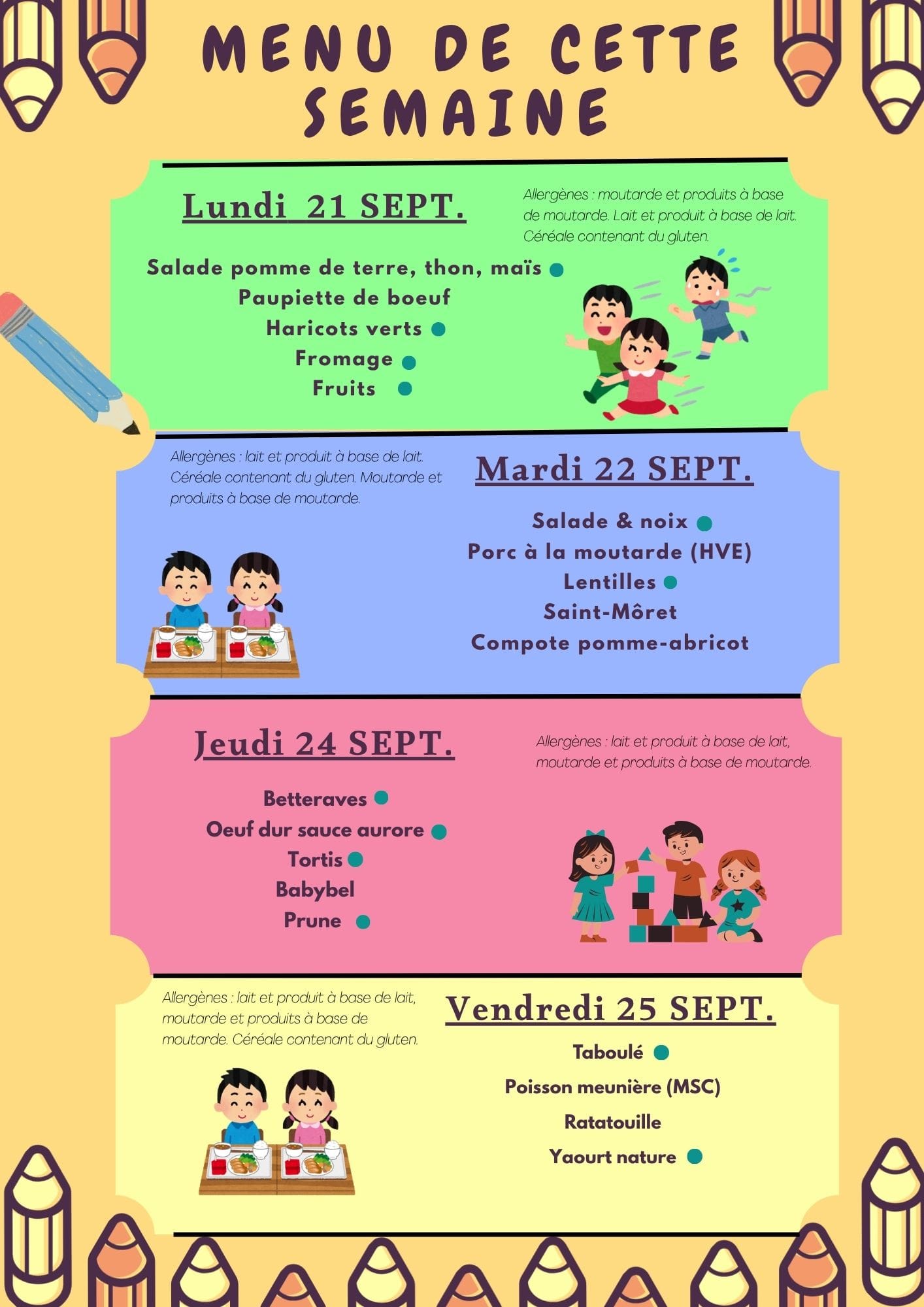 MENU DE CETTE SEMAINE

Lundi 21 SEPT.

Allergènes : moutarde et produits à base de moutarde. Lait et produit à base de lait. Céréale contenant du gluten.

Salade pomme de terre, thon, maïs
Paupiette de boeuf
Haricots verts
Fromage
Fruits

Allergènes : lait et produit à base de lait. Céréale contenant du gluten. Moutarde et produits à base de moutarde.

Mardi 22 SEPT.

Salade & noix
Porc à la moutarde (HVE)
Lentilles
Saint-Môret
Compote pomme-abricot

Jeudi 24 SEPT.

Allergènes : lait et produit à base de lait, moutarde et produits à base de moutarde.

Betteraves
Oeuf dur sauce aurore
Tortis
Babybel
Prune

Allergènes : lait et produit à base de lait, moutarde et produits à base de moutarde. Céréale contenant du gluten.

Vendredi 25 SEPT.

Taboulé
Poisson meunière (MSC)
Ratatouille
Yaourt nature